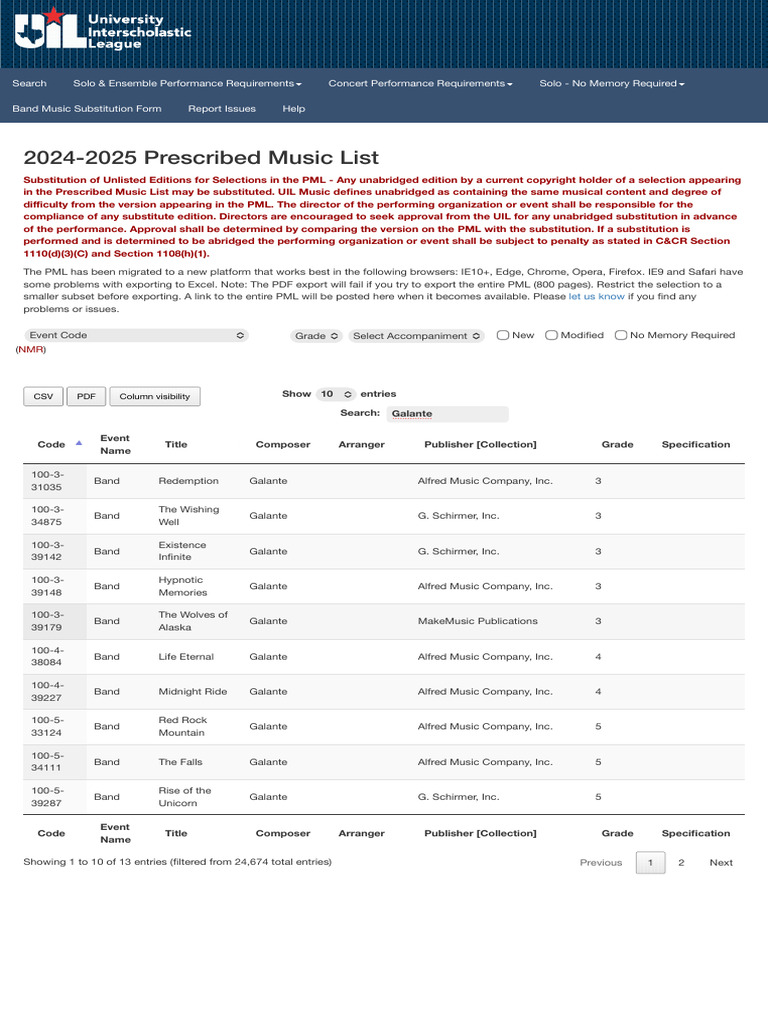 UIL University Interscholastic League

Search Solo & Ensemble Performance Requirements Concert Performance Requirements Solo - No Memory Required

Band Music Substitution Form Report Issues Help

2024-2025 Prescribed Music List

Substitution of Unlisted Editions for Selections in the PML - Any unabridged edition by a current copyright holder of a selection appearing in the Prescribed Music List may be substituted. UIL Music defines unabridged as containing the same musical content and degree of difficulty from the version appearing in the PML. The director of the performing organization or event shall be responsible for the compliance of any substitute edition. Directors are encouraged to seek approval from the UIL for any unabridged substitution in advance of the performance. Approval shall be determined by comparing the version on the PML with the substitution. If a substitution is performed and is determined to be abridged the performing organization or event shall be subject to penalty as stated in C&CR Section 1110(d)(3)(C) and Section 1108(h)(1).

The PML has been migrated to a new platform that works best in the following browsers: IE10+, Edge, Chrome, Opera, Firefox. IE9 and Safari have some problems with exporting to Excel. Note: The PDF export will fail if you try to export the entire PML (800 pages). Restrict the selection to a smaller subset before exporting. A link to the entire PML will be posted here when it becomes available. Please let us know if you find any problems or issues.

Event Code Grade Select Accompaniment New Modified No Memory Required (NMR)

CSV PDF Column visibility

Show 10 entries

Search: Galante

| Code | Event Name | Title | Composer | Arranger | Publisher [Collection] | Grade | Specification |
|---|---|---|---|---|---|---|---|
| 100-3-31035 | Band | Redemption | Galante | | Alfred Music Company, Inc. | 3 | |
| 100-3-34875 | Band | The Wishing Well | Galante | | G. Schirmer, Inc. | 3 | |
| 100-3-39142 | Band | Existence Infinite | Galante | | G. Schirmer, Inc. | 3 | |
| 100-3-39148 | Band | Hypnotic Memories | Galante | | Alfred Music Company, Inc. | 3 | |
| 100-3-39179 | Band | The Wolves of Alaska | Galante | | MakeMusic Publications | 3 | |
| 100-4-38084 | Band | Life Eternal | Galante | | Alfred Music Company, Inc. | 4 | |
| 100-4-39227 | Band | Midnight Ride | Galante | | Alfred Music Company, Inc. | 4 | |
| 100-5-33124 | Band | Red Rock Mountain | Galante | | Alfred Music Company, Inc. | 5 | |
| 100-5-34111 | Band | The Falls | Galante | | Alfred Music Company, Inc. | 5 | |
| 100-5-39287 | Band | Rise of the Unicorn | Galante | | G. Schirmer, Inc. | 5 | |
| Code | Event Name | Title | Composer | Arranger | Publisher [Collection] | Grade | Specification |

Showing 1 to 10 of 13 entries (filtered from 24,674 total entries)

Previous 1 2 Next